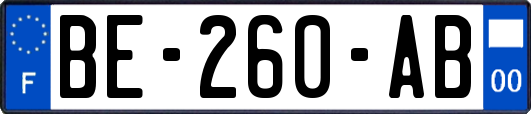 F
BE-260-AB
00